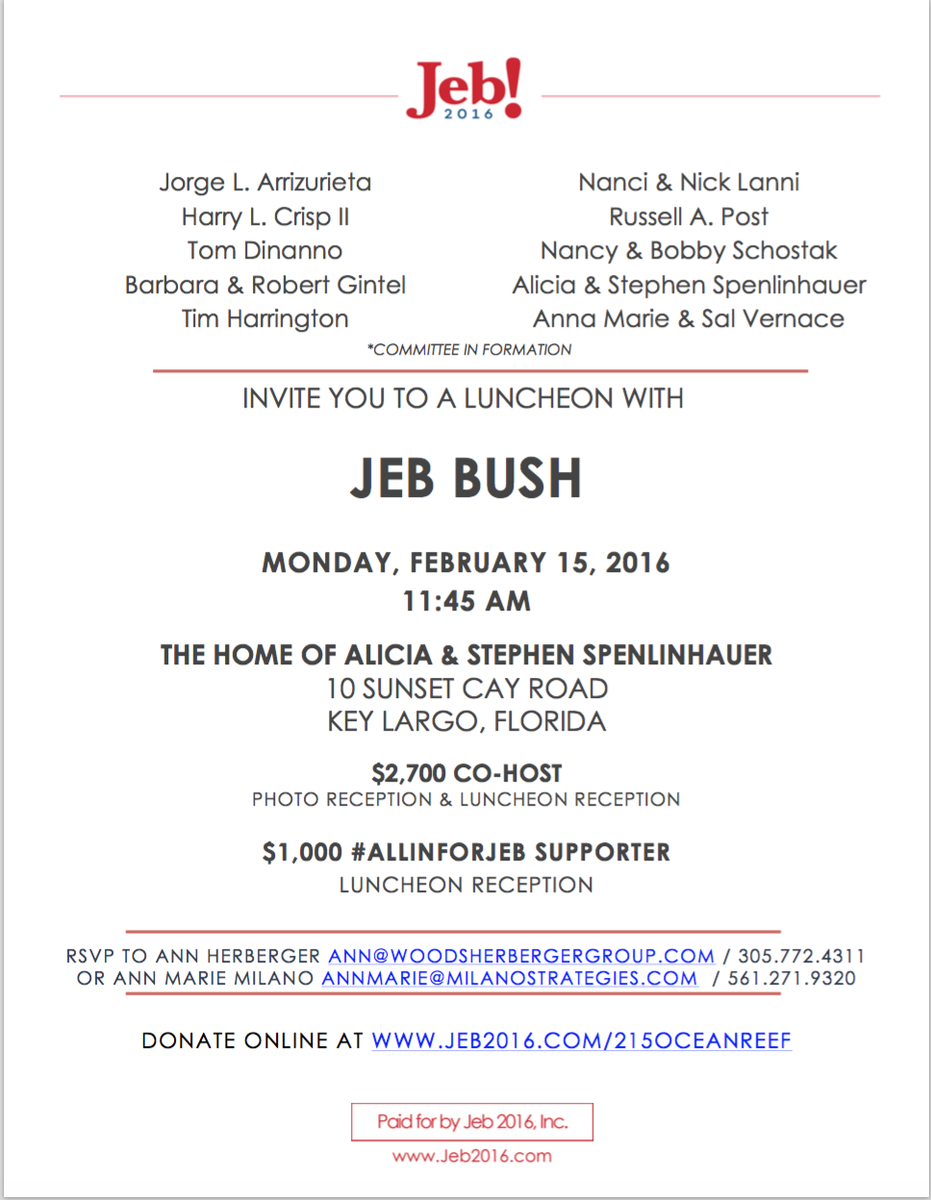 Jeb!
2016

Jorge L. Arrizurieta
Harry L. Crisp II
Tom Dinanno
Barbara & Robert Gintel
Tim Harrington

Nanci & Nick Lanni
Russell A. Post
Nancy & Bobby Schostak
Alicia & Stephen Spenlinhauer
Anna Marie & Sal Vernace

*COMMITTEE IN FORMATION

INVITE YOU TO A LUNCHEON WITH

JEB BUSH

MONDAY, FEBRUARY 15, 2016
11:45 AM

THE HOME OF ALICIA & STEPHEN SPENLINHAUER
10 SUNSET CAY ROAD
KEY LARGO, FLORIDA

$2,700 CO-HOST
PHOTO RECEPTION & LUNCHEON RECEPTION

$1,000 #ALLINFORJEB SUPPORTER
LUNCHEON RECEPTION

RSVP TO ANN HERBERGER ANN@WOODSHERBERGERGROUP.COM / 305.772.4311
OR ANN MARIE MILANO ANNMARIE@MILANOSTRATEGIES.COM / 561.271.9320

DONATE ONLINE AT WWW.JEB2016.COM/215OCEANREEF

Paid for by Jeb 2016, Inc.
www.Jeb2016.com